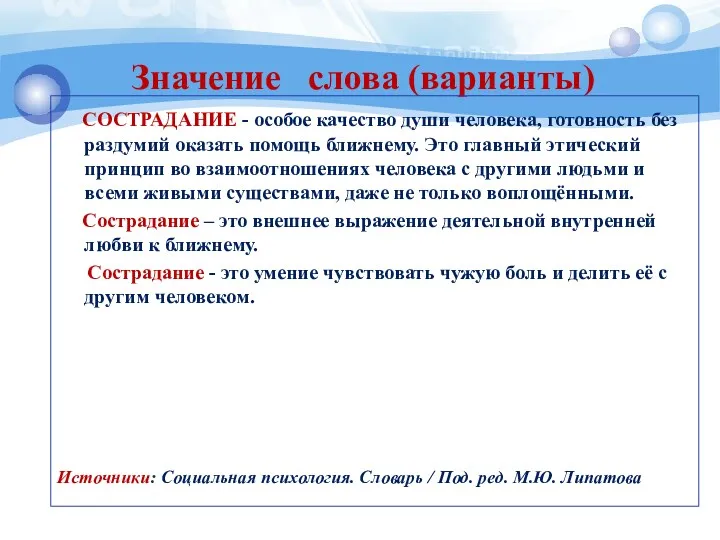 Значение слова (варианты)

СОСТРАДАНИЕ - особое качество души человека, готовность без раздумий оказать помощь ближнему. Это главный этический принцип во взаимоотношениях человека с другими людьми и всеми живыми существами, даже не только воплощёнными.

Сострадание – это внешнее выражение деятельной внутренней любви к ближнему.

Сострадание - это умение чувствовать чужую боль и делить её с другим человеком.

Источники: Социальная психология. Словарь / Под. ред. М.Ю. Липатова